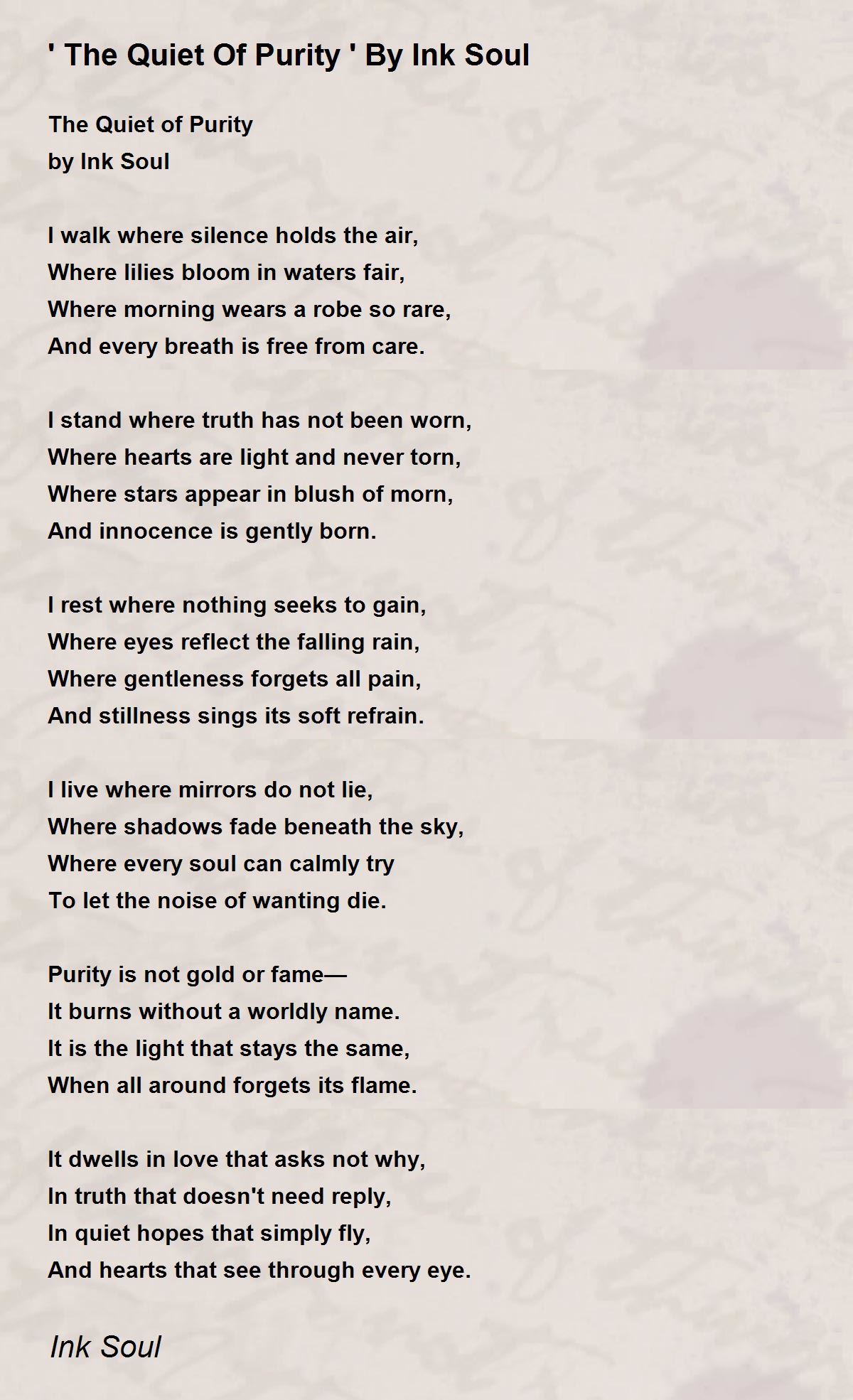 ' The Quiet Of Purity ' By Ink Soul

The Quiet of Purity
by Ink Soul

I walk where silence holds the air,
Where lilies bloom in waters fair,
Where morning wears a robe so rare,
And every breath is free from care.

I stand where truth has not been worn,
Where hearts are light and never torn,
Where stars appear in blush of morn,
And innocence is gently born.

I rest where nothing seeks to gain,
Where eyes reflect the falling rain,
Where gentleness forgets all pain,
And stillness sings its soft refrain.

I live where mirrors do not lie,
Where shadows fade beneath the sky,
Where every soul can calmly try
To let the noise of wanting die.

Purity is not gold or fame—
It burns without a worldly name.
It is the light that stays the same,
When all around forgets its flame.

It dwells in love that asks not why,
In truth that doesn't need reply,
In quiet hopes that simply fly,
And hearts that see through every eye.

Ink Soul